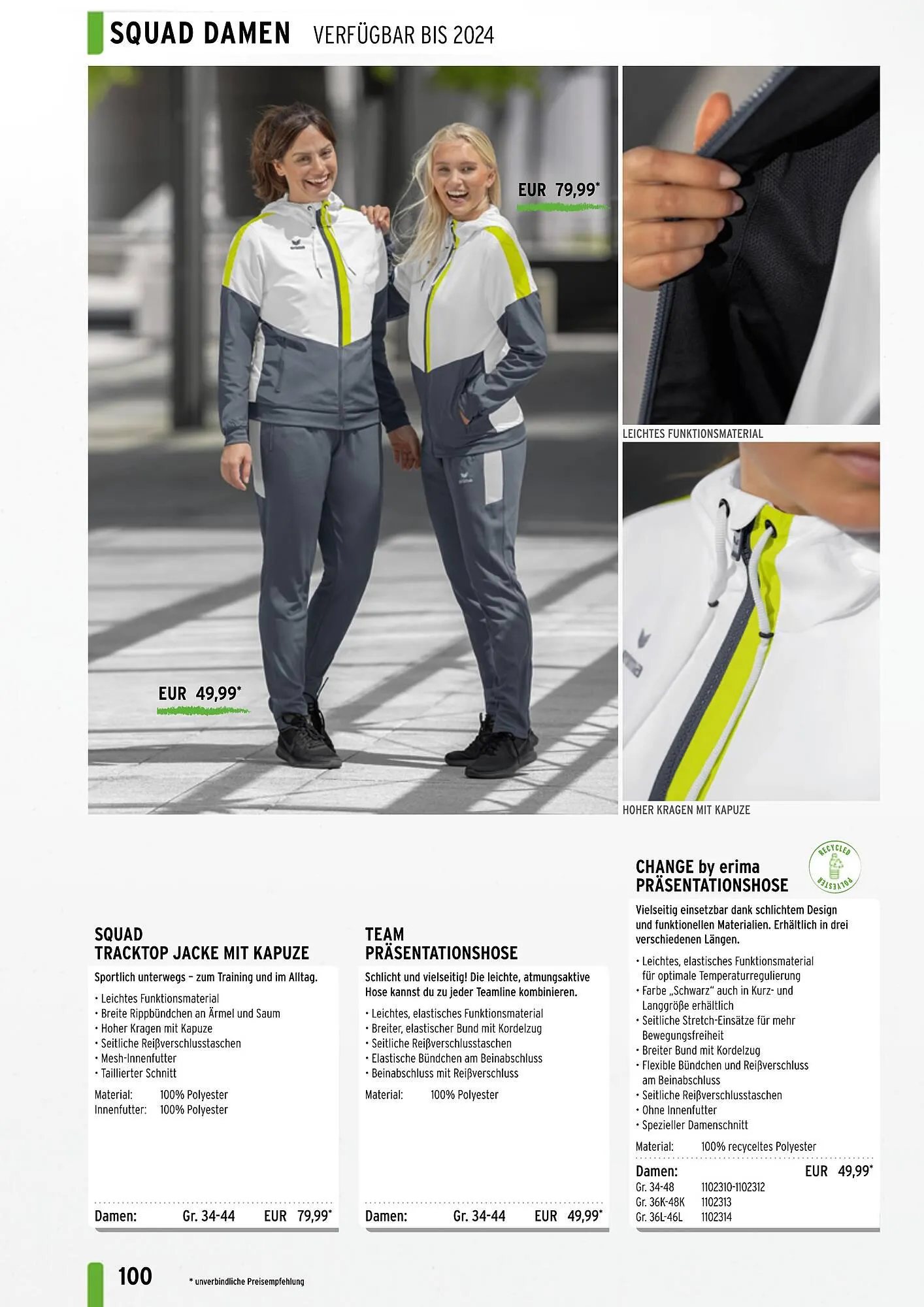 SQUAD DAMEN VERFÜGBAR BIS 2024

EUR 79,99*

EUR 49,99*

LEICHTES FUNKTIONSMATERIAL

HOHER KRAGEN MIT KAPUZE

SQUAD
TRACKTOP JACKE MIT KAPUZE

Sportlich unterwegs – zum Training und im Alltag.

• Leichtes Funktionsmaterial
• Breite Rippbündchen an Ärmel und Saum
• Hoher Kragen mit Kapuze
• Seitliche Reißverschlusstaschen
• Mesh-Innenfutter
• Taillierter Schnitt

Material: 100% Polyester
Innenfutter: 100% Polyester

Damen: Gr. 34-44 EUR 79,99*

TEAM
PRÄSENTATIONSHOSE

Schlicht und vielseitig! Die leichte, atmungsaktive Hose kannst du zu jeder Teamline kombinieren.

• Leichtes, elastisches Funktionsmaterial
• Breiter, elastischer Bund mit Kordelzug
• Seitliche Reißverschlusstaschen
• Elastische Bündchen am Beinabschluss
• Beinabschluss mit Reißverschluss

Material: 100% Polyester

Damen: Gr. 34-44 EUR 49,99*

RECYCLED POLYESTER

CHANGE by erima
PRÄSENTATIONSHOSE

Vielseitig einsetzbar dank schlichtem Design und funktionellen Materialien. Erhältlich in drei verschiedenen Längen.

• Leichtes, elastisches Funktionsmaterial für optimale Temperaturregulierung
• Farbe „Schwarz" auch in Kurz- und Langgröße erhältlich
• Seitliche Stretch-Einsätze für mehr Bewegungsfreiheit
• Breiter Bund mit Kordelzug
• Flexible Bündchen und Reißverschluss am Beinabschluss
• Seitliche Reißverschlusstaschen
• Ohne Innenfutter
• Spezieller Damenschnitt

Material: 100% recyceltes Polyester

Damen: EUR 49,99*
Gr. 34-48 1102310-1102312
Gr. 36K-48K 1102313
Gr. 36L-46L 1102314

100 * unverbindliche Preisempfehlung